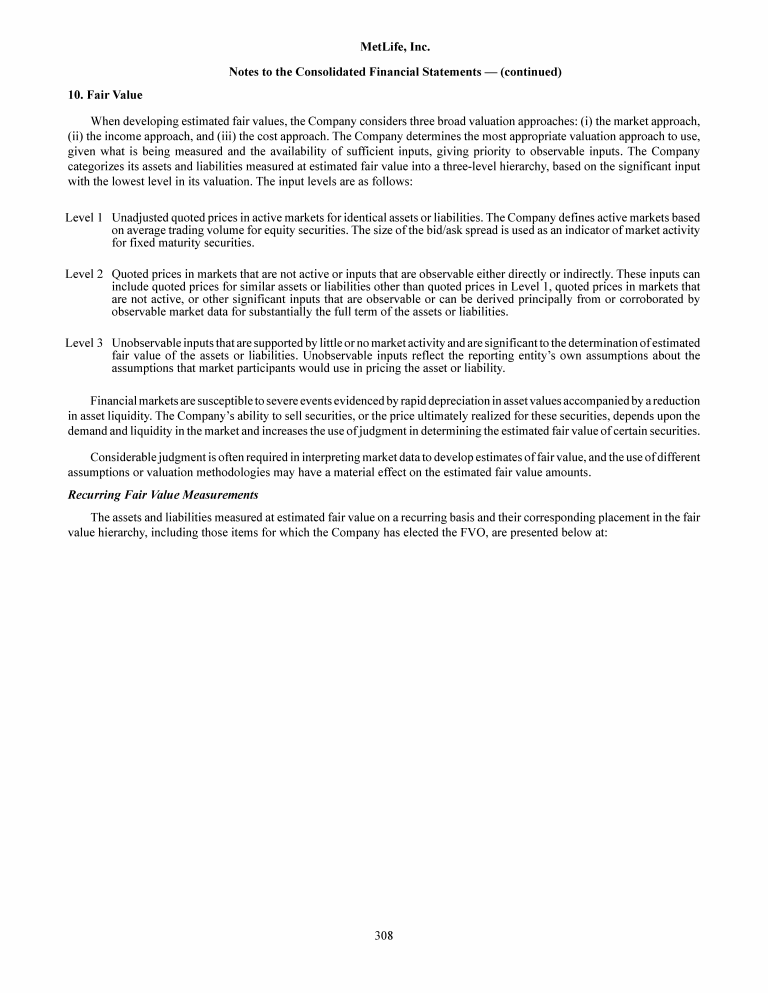 MetLife, Inc.

Notes to the Consolidated Financial Statements — (continued)

10. Fair Value

When developing estimated fair values, the Company considers three broad valuation approaches: (i) the market approach, (ii) the income approach, and (iii) the cost approach. The Company determines the most appropriate valuation approach to use, given what is being measured and the availability of sufficient inputs, giving priority to observable inputs. The Company categorizes its assets and liabilities measured at estimated fair value into a three-level hierarchy, based on the significant input with the lowest level in its valuation. The input levels are as follows:

Level 1 Unadjusted quoted prices in active markets for identical assets or liabilities. The Company defines active markets based on average trading volume for equity securities. The size of the bid/ask spread is used as an indicator of market activity for fixed maturity securities.

Level 2 Quoted prices in markets that are not active or inputs that are observable either directly or indirectly. These inputs can include quoted prices for similar assets or liabilities other than quoted prices in Level 1, quoted prices in markets that are not active, or other significant inputs that are observable or can be derived principally from or corroborated by observable market data for substantially the full term of the assets or liabilities.

Level 3 Unobservable inputs that are supported by little or no market activity and are significant to the determination of estimated fair value of the assets or liabilities. Unobservable inputs reflect the reporting entity's own assumptions about the assumptions that market participants would use in pricing the asset or liability.

Financial markets are susceptible to severe events evidenced by rapid depreciation in asset values accompanied by a reduction in asset liquidity. The Company's ability to sell securities, or the price ultimately realized for these securities, depends upon the demand and liquidity in the market and increases the use of judgment in determining the estimated fair value of certain securities.

Considerable judgment is often required in interpreting market data to develop estimates of fair value, and the use of different assumptions or valuation methodologies may have a material effect on the estimated fair value amounts.

Recurring Fair Value Measurements

The assets and liabilities measured at estimated fair value on a recurring basis and their corresponding placement in the fair value hierarchy, including those items for which the Company has elected the FVO, are presented below at:

308